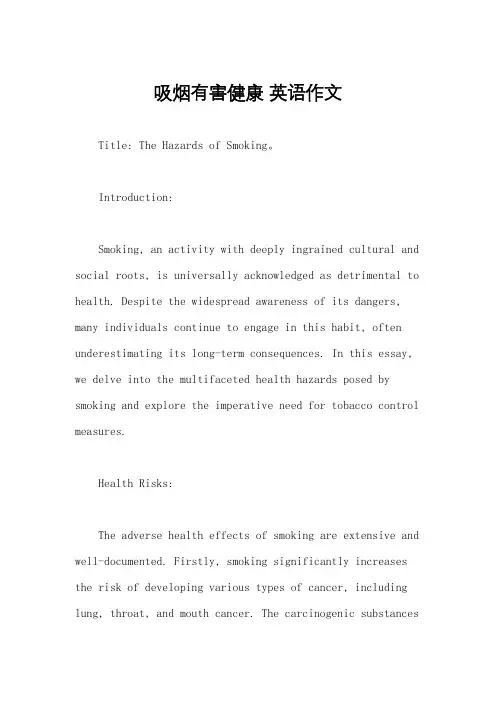 吸烟有害健康 英语作文

Title: The Hazards of Smoking。

Introduction:

Smoking, an activity with deeply ingrained cultural and social roots, is universally acknowledged as detrimental to health. Despite the widespread awareness of its dangers, many individuals continue to engage in this habit, often underestimating its long-term consequences. In this essay, we delve into the multifaceted health hazards posed by smoking and explore the imperative need for tobacco control measures.

Health Risks:

The adverse health effects of smoking are extensive and well-documented. Firstly, smoking significantly increases the risk of developing various types of cancer, including lung, throat, and mouth cancer. The carcinogenic substances